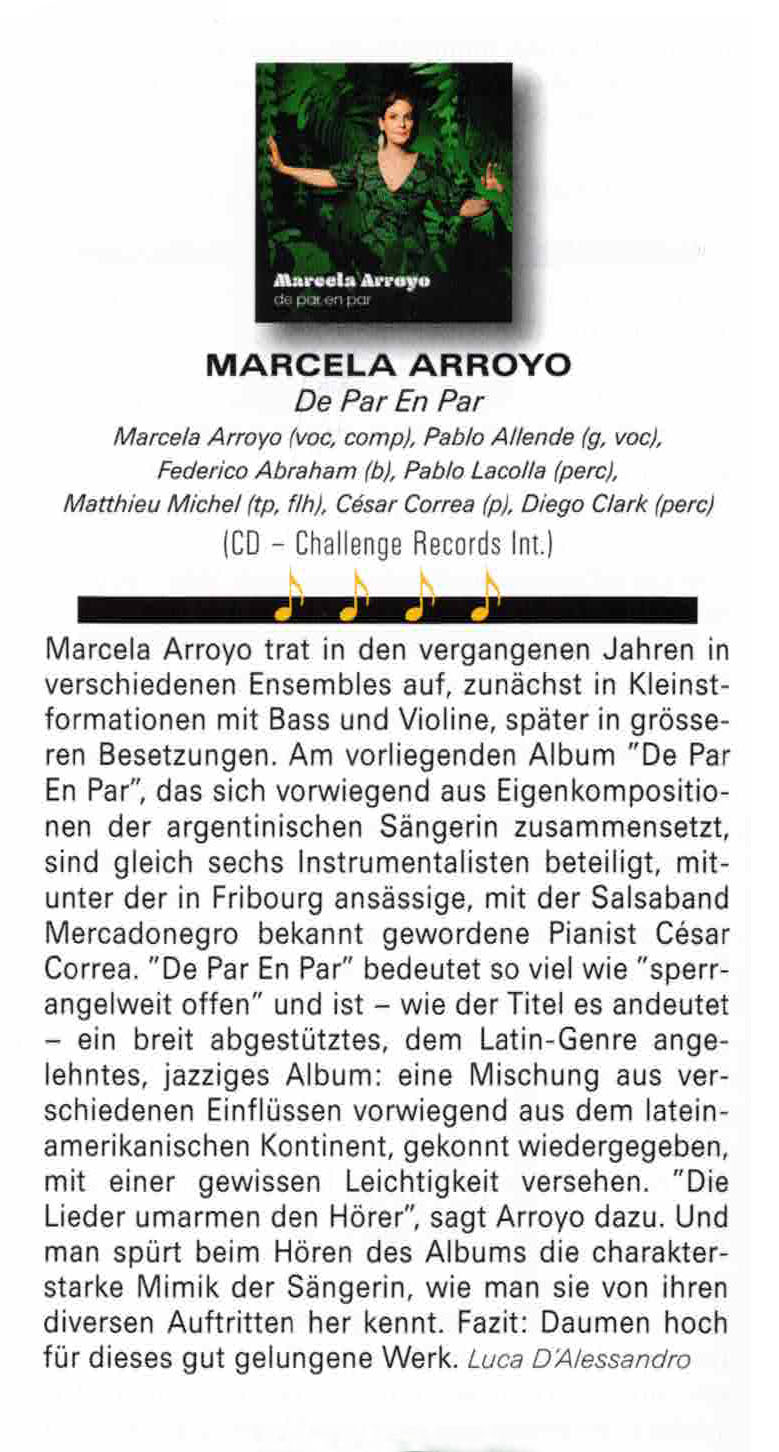 Marcela Arroyo
de par en par

MARCELA ARROYO
De Par En Par
Marcela Arroyo (voc, comp), Pablo Allende (g, voc), Federico Abraham (b), Pablo Lacolla (perc), Matthieu Michel (tp, flh), César Correa (p), Diego Clark (perc)
(CD – Challenge Records Int.)

Marcela Arroyo trat in den vergangenen Jahren in verschiedenen Ensembles auf, zunächst in Kleinstformationen mit Bass und Violine, später in grösseren Besetzungen. Am vorliegenden Album "De Par En Par", das sich vorwiegend aus Eigenkompositionen der argentinischen Sängerin zusammensetzt, sind gleich sechs Instrumentalisten beteiligt, mitunter der in Fribourg ansässige, mit der Salsaband Mercadonegro bekannt gewordene Pianist César Correa. "De Par En Par" bedeutet so viel wie "sperrangelweit offen" und ist – wie der Titel es andeutet – ein breit abgestütztes, dem Latin-Genre angelehntes, jazziges Album: eine Mischung aus verschiedenen Einflüssen vorwiegend aus dem lateinamerikanischen Kontinent, gekonnt wiedergegeben, mit einer gewissen Leichtigkeit versehen. "Die Lieder umarmen den Hörer", sagt Arroyo dazu. Und man spürt beim Hören des Albums die charakterstarke Mimik der Sängerin, wie man sie von ihren diversen Auftritten her kennt. Fazit: Daumen hoch für dieses gut gelungene Werk. Luca D'Alessandro